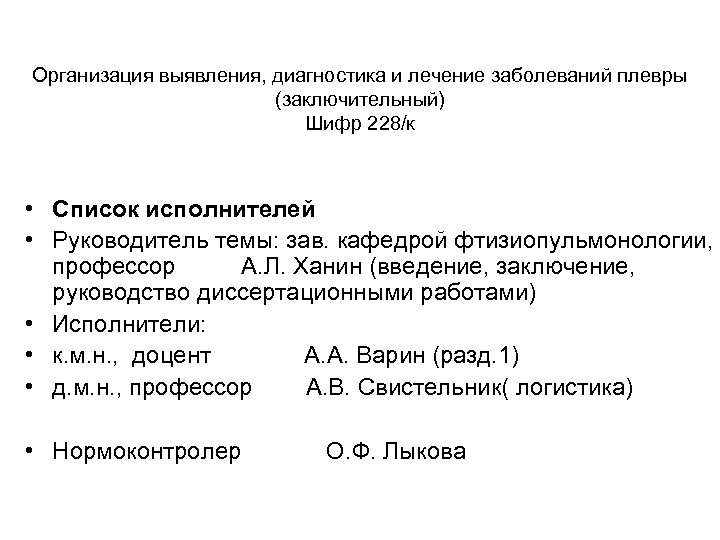 Организация выявления, диагностика и лечение заболеваний плевры
(заключительный)
Шифр 228/к

• Список исполнителей
• Руководитель темы: зав. кафедрой фтизиопульмонологии, профессор А.Л. Ханин (введение, заключение, руководство диссертационными работами)
• Исполнители:
• к.м.н., доцент А.А. Варин (разд.1)
• д.м.н., профессор А.В. Свистельник( логистика)

• Нормоконтролер О.Ф. Лыкова